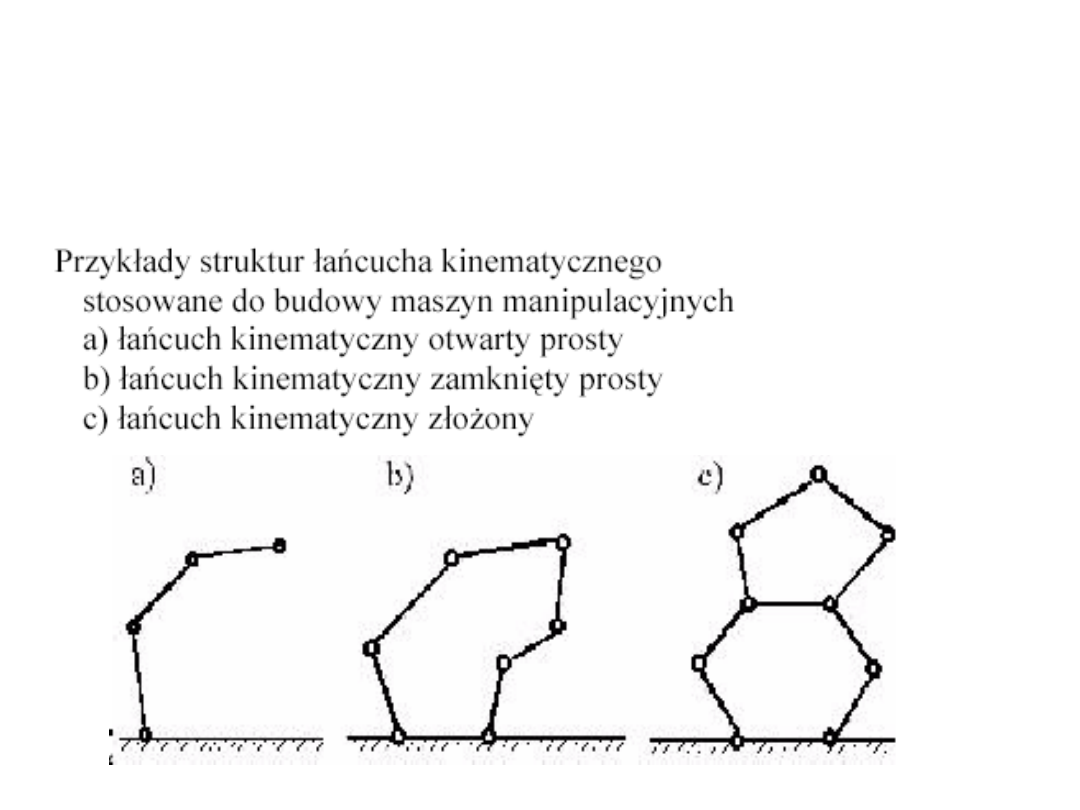 Przykłady struktur łańcucha kinematycznego stosowane do budowy maszyn manipulacyjnych
a) łańcuch kinematyczny otwarty prosty
b) łańcuch kinematyczny zamknięty prosty
c) łańcuch kinematyczny złożony

a)

b)

c)